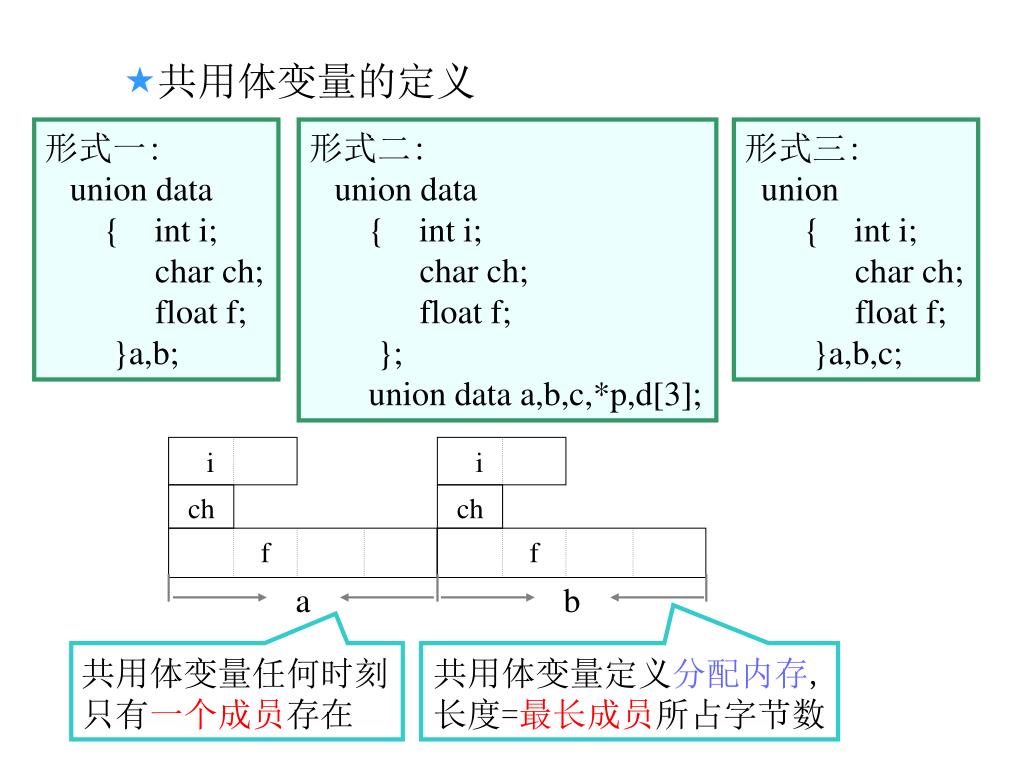 ★共用体变量的定义

形式一:
union data
{ int i;
char ch;
float f;
}a,b;

形式二:
union data
{ int i;
char ch;
float f;
};
union data a,b,c,*p,d[3];

形式三:
union
{ int i;
char ch;
float f;
}a,b,c;

i
ch
f
a

i
ch
f
b

共用体变量任何时刻只有一个成员存在

共用体变量定义分配内存,长度=最长成员所占字节数